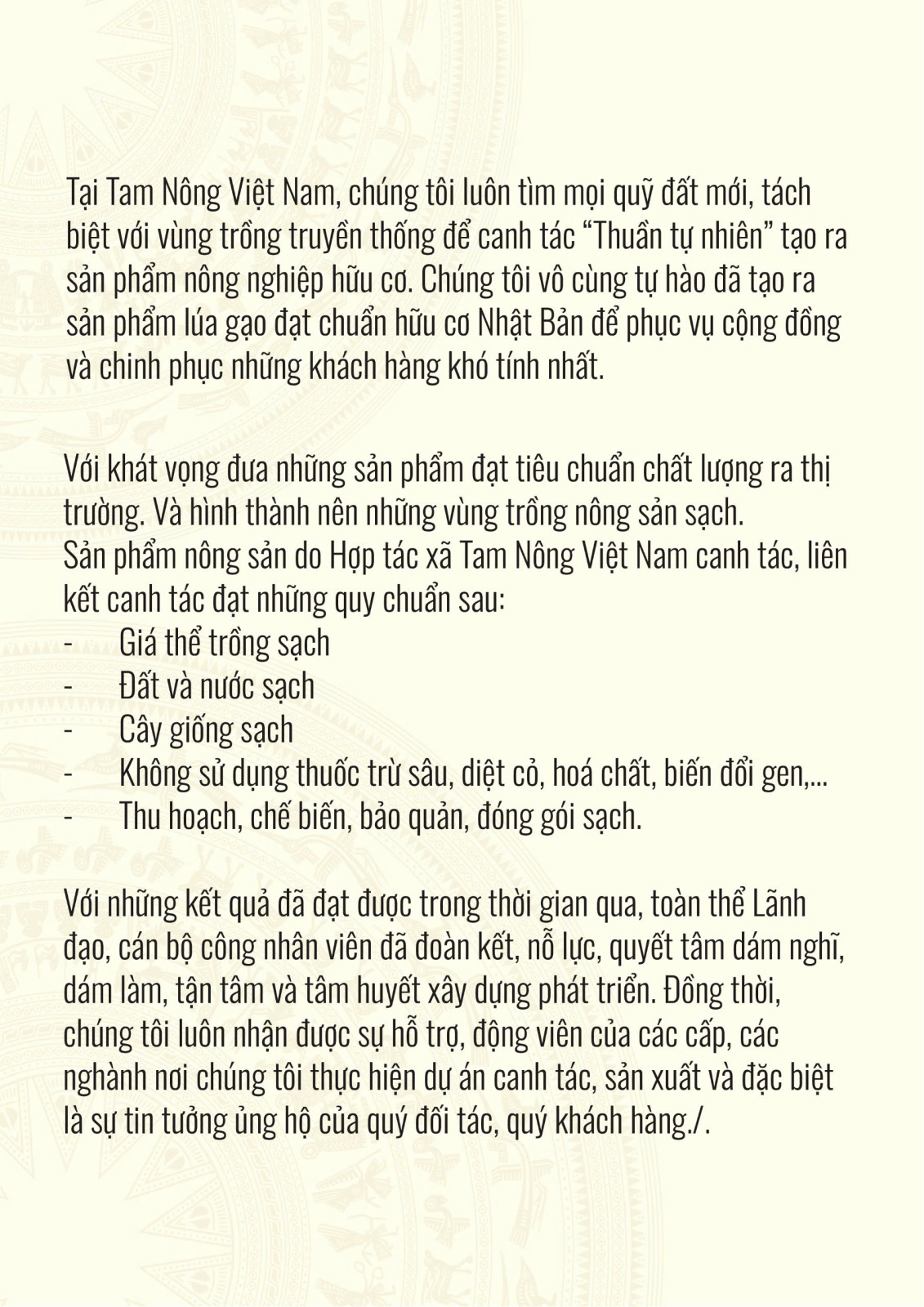 Tại Tam Nông Việt Nam, chúng tôi luôn tìm mọi quỹ đất mới, tách biệt với vùng trồng truyền thống để canh tác “Thuần tự nhiên” tạo ra sản phẩm nông nghiệp hữu cơ. Chúng tôi vô cùng tự hào đã tạo ra sản phẩm lúa gạo đạt chuẩn hữu cơ Nhật Bản để phục vụ cộng đồng và chinh phục những khách hàng khó tính nhất.

Với khát vọng đưa những sản phẩm đạt tiêu chuẩn chất lượng ra thị trường. Và hình thành nên những vùng trồng nông sản sạch.
Sản phẩm nông sản do Hợp tác xã Tam Nông Việt Nam canh tác, liên kết canh tác đạt những quy chuẩn sau:
- Giá thể trồng sạch
- Đất và nước sạch
- Cây giống sạch
- Không sử dụng thuốc trừ sâu, diệt cỏ, hoá chất, biến đổi gen,...
- Thu hoạch, chế biến, bảo quản, đóng gói sạch.

Với những kết quả đã đạt được trong thời gian qua, toàn thể Lãnh đạo, cán bộ công nhân viên đã đoàn kết, nỗ lực, quyết tâm dám nghĩ, dám làm, tận tâm và tâm huyết xây dựng phát triển. Đồng thời, chúng tôi luôn nhận được sự hỗ trợ, động viên của các cấp, các nghành nơi chúng tôi thực hiện dự án canh tác, sản xuất và đặc biệt là sự tin tưởng ủng hộ của quý đối tác, quý khách hàng./.